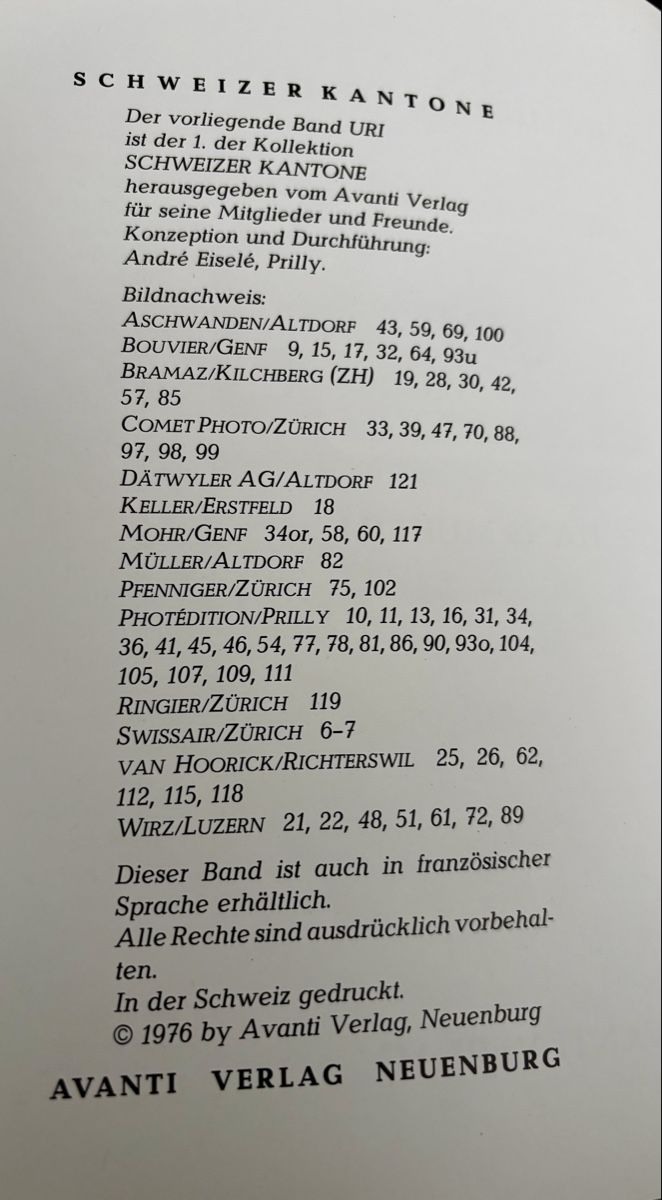 SCHWEIZER KANTONE

Der vorliegende Band URI ist der 1. der Kollektion SCHWEIZER KANTONE herausgegeben vom Avanti Verlag für seine Mitglieder und Freunde. Konzeption und Durchführung: André Eiselé, Prilly.

Bildnachweis:
ASCHWANDEN/ALTDORF 43, 59, 69, 100
BOUVIER/GENF 9, 15, 17, 32, 64, 93u
BRAMAZ/KILCHBERG (ZH) 19, 28, 30, 42, 57, 85
COMET PHOTO/ZÜRICH 33, 39, 47, 70, 88, 97, 98, 99
DÄTWYLER AG/ALTDORF 121
KELLER/ERSTFELD 18
MOHR/GENF 34or, 58, 60, 117
MÜLLER/ALTDORF 82
PFENNIGER/ZÜRICH 75, 102
PHOTÉDITION/PRILLY 10, 11, 13, 16, 31, 34, 36, 41, 45, 46, 54, 77, 78, 81, 86, 90, 93o, 104, 105, 107, 109, 111
RINGIER/ZÜRICH 119
SWISSAIR/ZÜRICH 6–7
VAN HOORICK/RICHTERSWIL 25, 26, 62, 112, 115, 118
WIRZ/LUZERN 21, 22, 48, 51, 61, 72, 89

Dieser Band ist auch in französischer Sprache erhältlich.
Alle Rechte sind ausdrücklich vorbehalten.
In der Schweiz gedruckt.
© 1976 by Avanti Verlag, Neuenburg

AVANTI VERLAG NEUENBURG